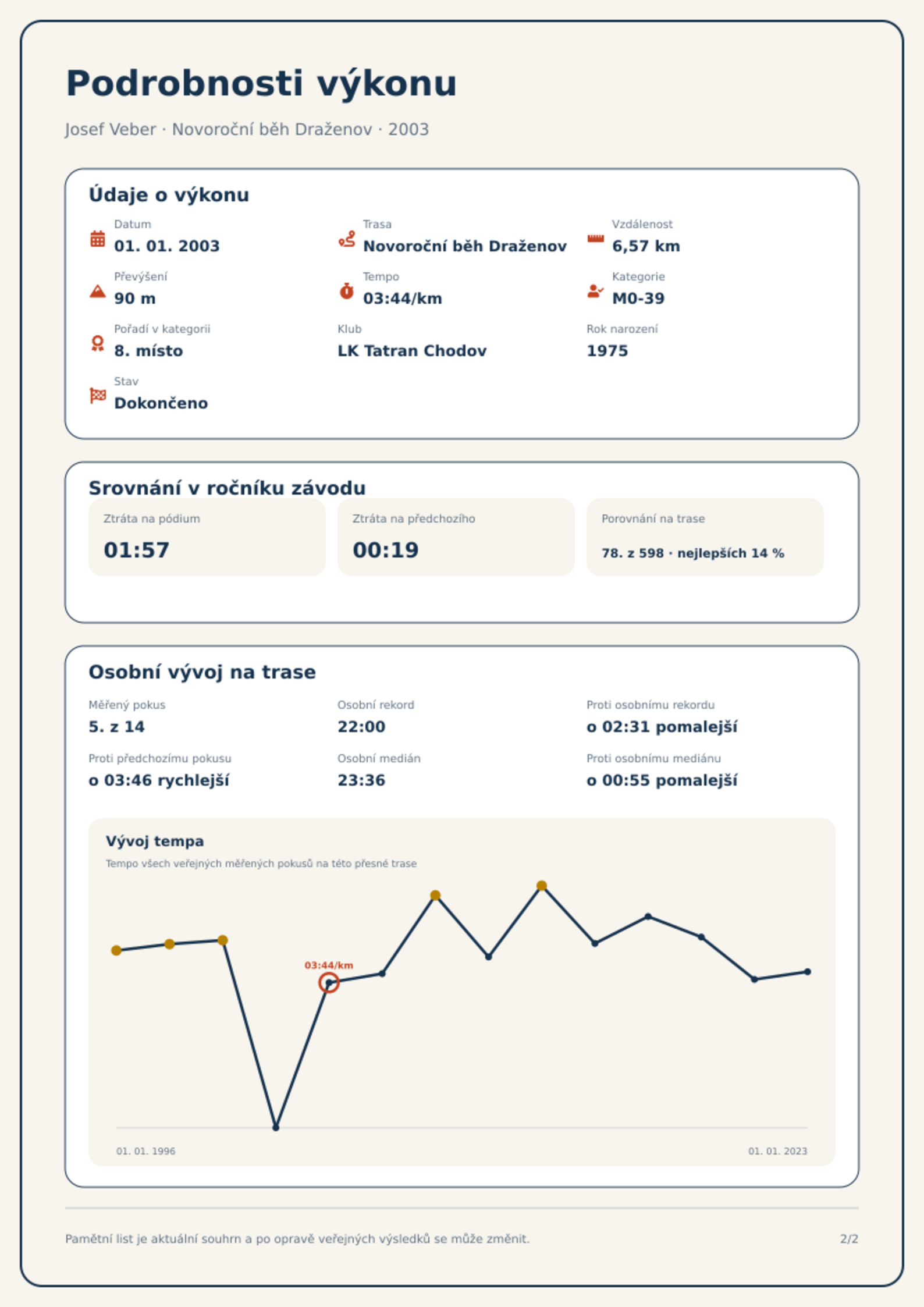 Podrobnosti výkonu

Josef Veber · Novoroční běh Draženov · 2003

Údaje o výkonu

Datum
01. 01. 2003

Trasa
Novoroční běh Draženov

Vzdálenost
6,57 km

Převýšení
90 m

Tempo
03:44/km

Kategorie
M0-39

Pořadí v kategorii
8. místo

Klub
LK Tatran Chodov

Rok narození
1975

Stav
Dokončeno

Srovnání v ročníku závodu

Ztráta na pódium
01:57

Ztráta na předchozího
00:19

Porovnání na trase
78. z 598 · nejlepších 14 %

Osobní vývoj na trase

Měřený pokus
5. z 14

Osobní rekord
22:00

Proti osobnímu rekordu
o 02:31 pomalejší

Proti předchozímu pokusu
o 03:46 rychlejší

Osobní medián
23:36

Proti osobnímu mediánu
o 00:55 pomalejší

Vývoj tempa
Tempo všech veřejných měřených pokusů na této přesné trase

03:44/km

01. 01. 1996
01. 01. 2023

Pamětní list je aktuální souhrn a po opravě veřejných výsledků se může změnit.
2/2